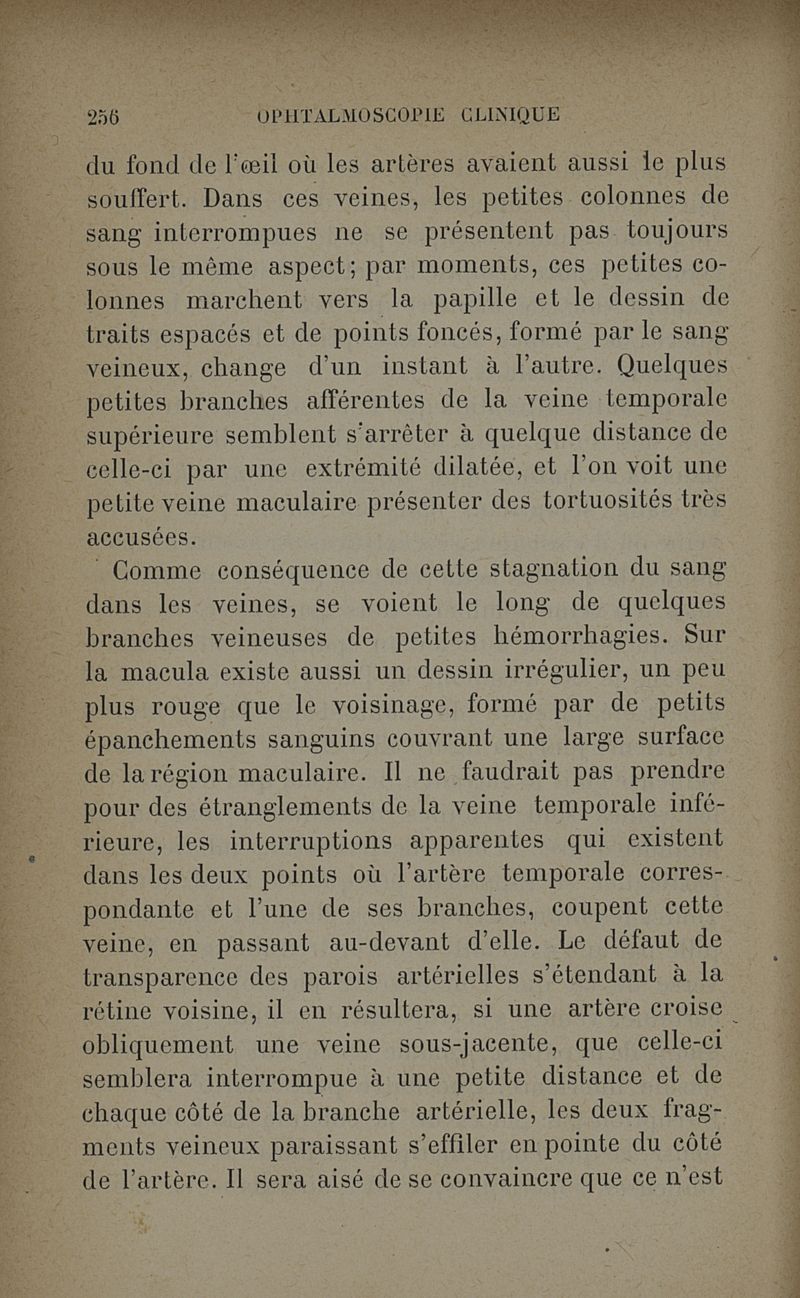 256 OPHTALMOSCOPIE CLINIQUE

du fond de l'œil où les artères avaient aussi le plus souffert. Dans ces veines, les petites colonnes de sang interrompues ne se présentent pas toujours sous le même aspect; par moments, ces petites colonnes marchent vers la papille et le dessin de traits espacés et de points foncés, formé par le sang veineux, change d'un instant à l'autre. Quelques petites branches afférentes de la veine temporale supérieure semblent s'arrêter à quelque distance de celle-ci par une extrémité dilatée, et l'on voit une petite veine maculaire présenter des tortuosités très accusées.

Comme conséquence de cette stagnation du sang dans les veines, se voient le long de quelques branches veineuses de petites hémorrhagies. Sur la macula existe aussi un dessin irrégulier, un peu plus rouge que le voisinage, formé par de petits épanchements sanguins couvrant une large surface de la région maculaire. Il ne faudrait pas prendre pour des étranglements de la veine temporale inférieure, les interruptions apparentes qui existent dans les deux points où l'artère temporale correspondante et l'une de ses branches, coupent cette veine, en passant au-devant d'elle. Le défaut de transparence des parois artérielles s'étendant à la rétine voisine, il en résultera, si une artère croise obliquement une veine sous-jacente, que celle-ci semblera interrompue à une petite distance et de chaque côté de la branche artérielle, les deux fragments veineux paraissant s'effiler en pointe du côté de l'artère. Il sera aisé de se convaincre que ce n'est